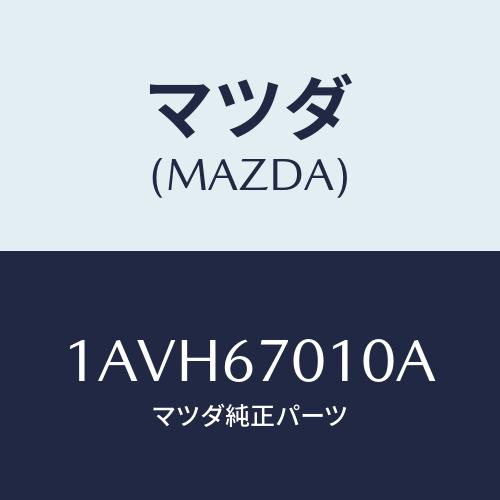 マツダ
(MAZDA)

1AVH67010A
マツダ純正パーツ